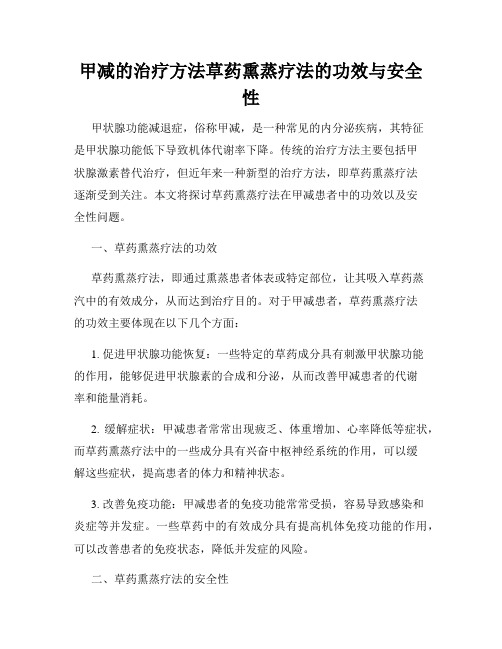 甲减的治疗方法草药熏蒸疗法的功效与安全性

甲状腺功能减退症，俗称甲减，是一种常见的内分泌疾病，其特征是甲状腺功能低下导致机体代谢率下降。传统的治疗方法主要包括甲状腺激素替代治疗，但近年来一种新型的治疗方法，即草药熏蒸疗法逐渐受到关注。本文将探讨草药熏蒸疗法在甲减患者中的功效以及安全性问题。

一、草药熏蒸疗法的功效

草药熏蒸疗法，即通过熏蒸患者体表或特定部位，让其吸入草药蒸汽中的有效成分，从而达到治疗目的。对于甲减患者，草药熏蒸疗法的功效主要体现在以下几个方面：

1. 促进甲状腺功能恢复：一些特定的草药成分具有刺激甲状腺功能的作用，能够促进甲状腺素的合成和分泌，从而改善甲减患者的代谢率和能量消耗。

2. 缓解症状：甲减患者常常出现疲乏、体重增加、心率降低等症状，而草药熏蒸疗法中的一些成分具有兴奋中枢神经系统的作用，可以缓解这些症状，提高患者的体力和精神状态。

3. 改善免疫功能：甲减患者的免疫功能常常受损，容易导致感染和炎症等并发症。一些草药中的有效成分具有提高机体免疫功能的作用，可以改善患者的免疫状态，降低并发症的风险。

二、草药熏蒸疗法的安全性